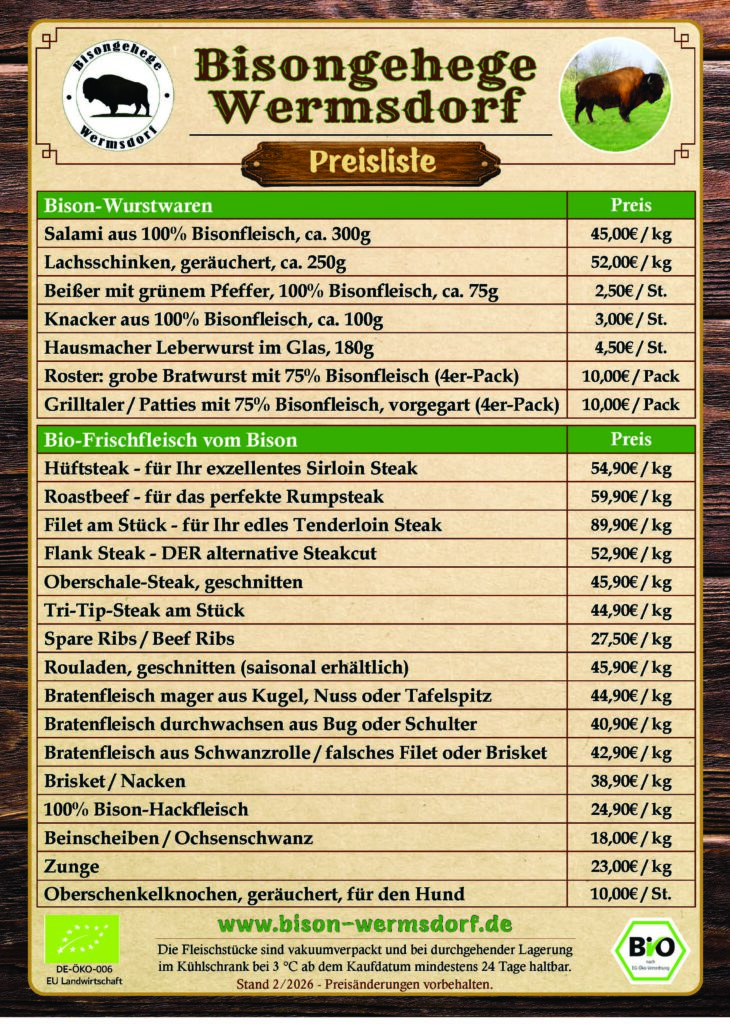 Bisongehege
Wermsdorf

Bisongehege Wermsdorf

Preisliste

| Bison-Wurstwaren | Preis |
|---|---|
| Salami aus 100% Bisonfleisch, ca. 300g | 45,00€ / kg |
| Lachsschinken, geräuchert, ca. 250g | 52,00€ / kg |
| Beißer mit grünem Pfeffer, 100% Bisonfleisch, ca. 75g | 2,50€ / St. |
| Knacker aus 100% Bisonfleisch, ca. 100g | 3,00€ / St. |
| Hausmacher Leberwurst im Glas, 180g | 4,50€ / St. |
| Roster: grobe Bratwurst mit 75% Bisonfleisch (4er-Pack) | 10,00€ / Pack |
| Grilltaler / Patties mit 75% Bisonfleisch, vorgegart (4er-Pack) | 10,00€ / Pack |

| Bio-Frischfleisch vom Bison | Preis |
|---|---|
| Hüftsteak - für Ihr exzellentes Sirloin Steak | 54,90€ / kg |
| Roastbeef - für das perfekte Rumpsteak | 59,90€ / kg |
| Filet am Stück - für Ihr edles Tenderloin Steak | 89,90€ / kg |
| Flank Steak - DER alternative Steakcut | 52,90€ / kg |
| Oberschale-Steak, geschnitten | 45,90€ / kg |
| Tri-Tip-Steak am Stück | 44,90€ / kg |
| Spare Ribs / Beef Ribs | 27,50€ / kg |
| Rouladen, geschnitten (saisonal erhältlich) | 45,90€ / kg |
| Bratenfleisch mager aus Kugel, Nuss oder Tafelspitz | 44,90€ / kg |
| Bratenfleisch durchwachsen aus Bug oder Schulter | 40,90€ / kg |
| Bratenfleisch aus Schwanzrolle / falsches Filet oder Brisket | 42,90€ / kg |
| Brisket / Nacken | 38,90€ / kg |
| 100% Bison-Hackfleisch | 24,90€ / kg |
| Beinscheiben / Ochsenschwanz | 18,00€ / kg |
| Zunge | 23,00€ / kg |
| Oberschenkelknochen, geräuchert, für den Hund | 10,00€ / St. |

DE-ÖKO-006
EU Landwirtschaft

www.bison-wermsdorf.de

Die Fleischstücke sind vakuumverpackt und bei durchgehender Lagerung im Kühlschrank bei 3 °C ab dem Kaufdatum mindestens 24 Tage haltbar.
Stand 2/2026 - Preisänderungen vorbehalten.

BIO nach EG-Öko-Verordnung